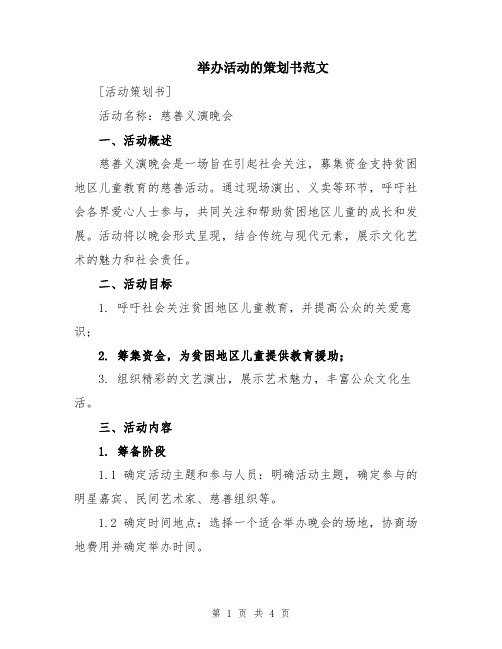 举办活动的策划书范文

[活动策划书]

活动名称：慈善义演晚会

一、活动概述

慈善义演晚会是一场旨在引起社会关注，募集资金支持贫困地区儿童教育的慈善活动。通过现场演出、义卖等环节，呼吁社会各界爱心人士参与，共同关注和帮助贫困地区儿童的成长和发展。活动将以晚会形式呈现，结合传统与现代元素，展示文化艺术的魅力和社会责任。

二、活动目标

1. 呼吁社会关注贫困地区儿童教育，并提高公众的关爱意识；

2. 筹集资金，为贫困地区儿童提供教育援助；

3. 组织精彩的文艺演出，展示艺术魅力，丰富公众文化生活。

三、活动内容

1. 筹备阶段

1.1 确定活动主题和参与人员：明确活动主题，确定参与的明星嘉宾、民间艺术家、慈善组织等。

1.2 确定时间地点：选择一个适合举办晚会的场地，协商场地费用并确定举办时间。

第 1 页 共 4 页